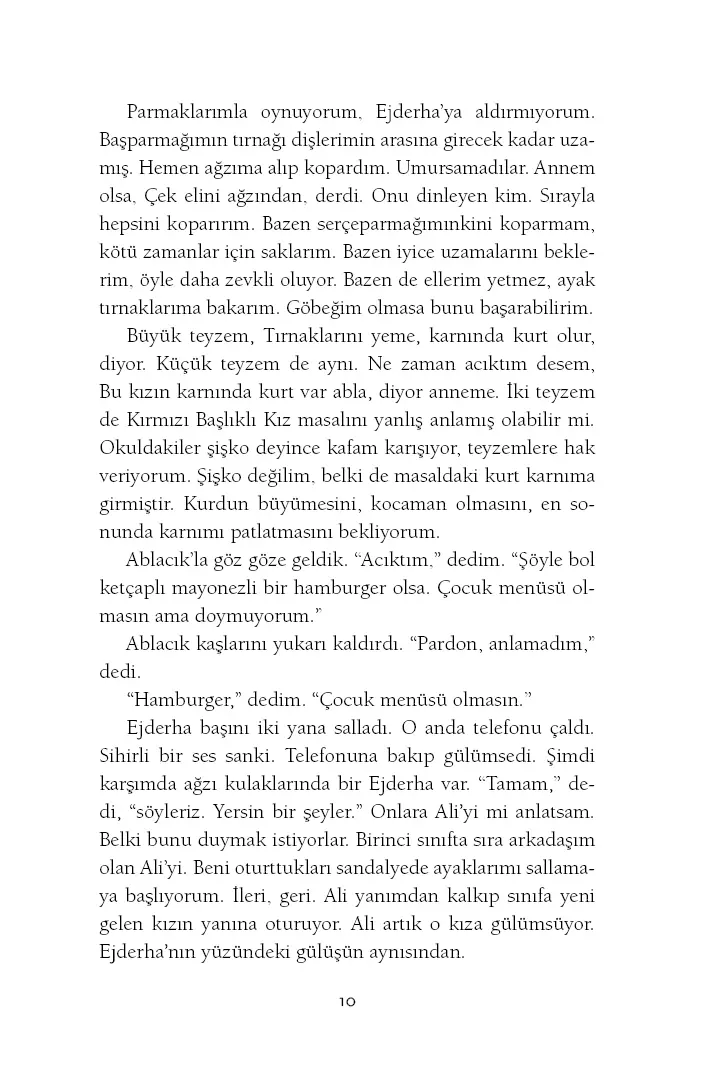 Parmaklarımla oynuyorum, Ejderha'ya aldırmıyorum. Başparmağımın tırnağı dişlerimin arasına girecek kadar uzamış. Hemen ağzıma alıp kopardım. Umursamadılar. Annem olsa, Çek elini ağzından, derdi. Onu dinleyen kim. Sırayla hepsini koparırım. Bazen serçeparmağımınkini koparmam, kötü zamanlar için saklarım. Bazen iyice uzamalarını beklerim, öyle daha zevkli oluyor. Bazen de ellerim yetmez, ayak tırnaklarıma bakarım. Göbeğim olmasa bunu başarabilirim.

Büyük teyzem, Tırnaklarını yeme, karnında kurt olur, diyor. Küçük teyzem de aynı. Ne zaman acıktım desem, Bu kızın karnında kurt var abla, diyor anneme. İki teyzem de Kırmızı Başlıklı Kız masalını yanlış anlamış olabilir mi. Okuldakiler şişko deyince kafam karışıyor, teyzemlere hak veriyorum. Şişko değilim, belki de masaldaki kurt karnıma girmiştir. Kurdun büyümesini, kocaman olmasını, en sonunda karnımı patlatmasını bekliyorum.

Ablacık'la göz göze geldik. "Acıktım," dedim. "Şöyle bol ketçaplı mayonezli bir hamburger olsa. Çocuk menüsü olmasın ama doymuyorum."

Ablacık kaşlarını yukarı kaldırdı. "Pardon, anlamadım," dedi.

"Hamburger," dedim. "Çocuk menüsü olmasın."

Ejderha başını iki yana salladı. O anda telefonu çaldı. Sihirli bir ses sanki. Telefonuna bakıp gülümsedi. Şimdi karşımda ağzı kulaklarında bir Ejderha var. "Tamam," dedi, "söyleriz. Yersin bir şeyler." Onlara Ali'yi mi anlatsam. Belki bunu duymak istiyorlar. Birinci sınıfta sıra arkadaşım olan Ali'yi. Beni oturttukları sandalyede ayaklarımı sallamaya başlıyorum. İleri, geri. Ali yanımdan kalkıp sınıfa yeni gelen kızın yanına oturuyor. Ali artık o kıza gülümsüyor. Ejderha'nın yüzündeki gülüşün aynısından.

10